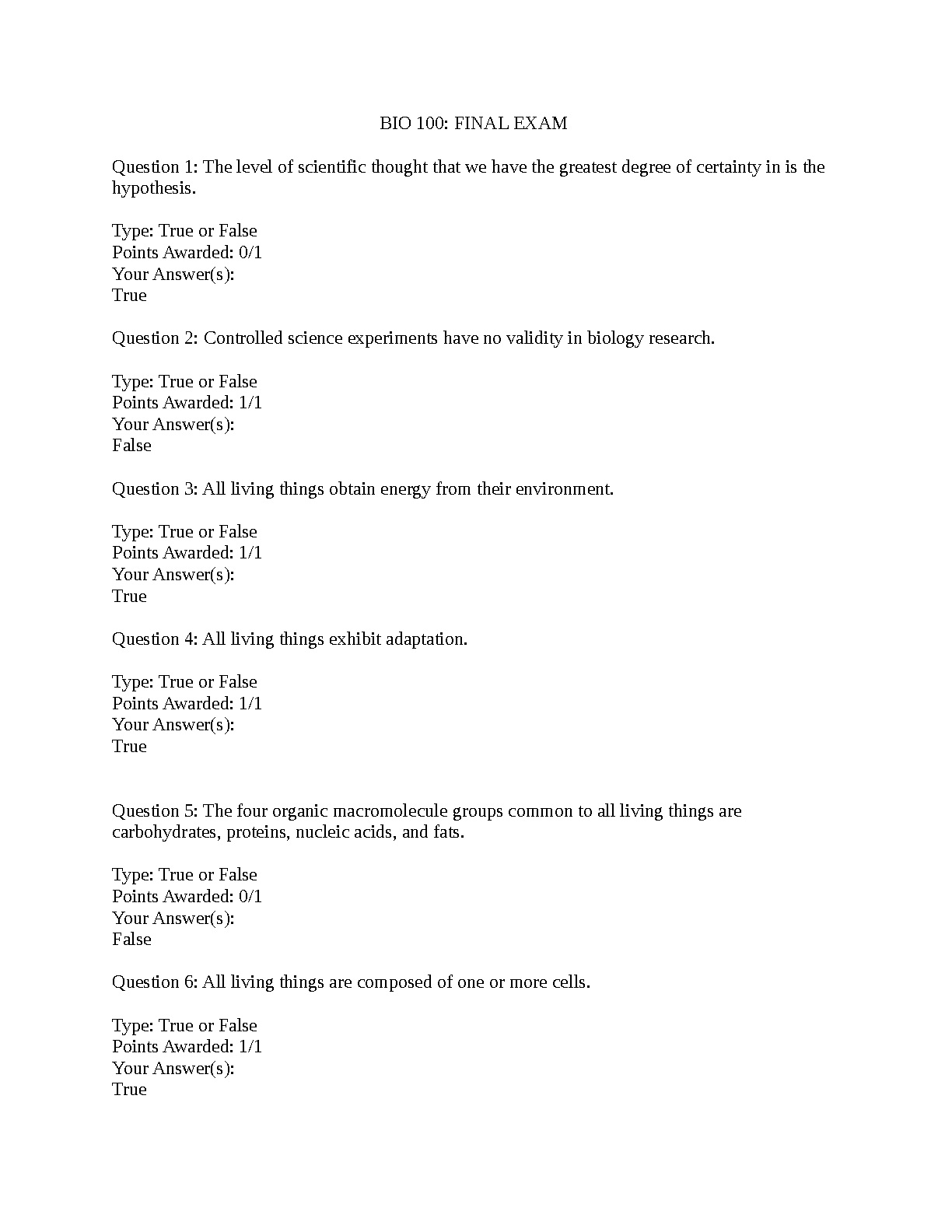 BIO 100: FINAL EXAM

Question 1: The level of scientific thought that we have the greatest degree of certainty in is the hypothesis.

Type: True or False
Points Awarded: 0/1
Your Answer(s):
True

Question 2: Controlled science experiments have no validity in biology research.

Type: True or False
Points Awarded: 1/1
Your Answer(s):
False

Question 3: All living things obtain energy from their environment.

Type: True or False
Points Awarded: 1/1
Your Answer(s):
True

Question 4: All living things exhibit adaptation.

Type: True or False
Points Awarded: 1/1
Your Answer(s):
True

Question 5: The four organic macromolecule groups common to all living things are carbohydrates, proteins, nucleic acids, and fats.

Type: True or False
Points Awarded: 0/1
Your Answer(s):
False

Question 6: All living things are composed of one or more cells.

Type: True or False
Points Awarded: 1/1
Your Answer(s):
True